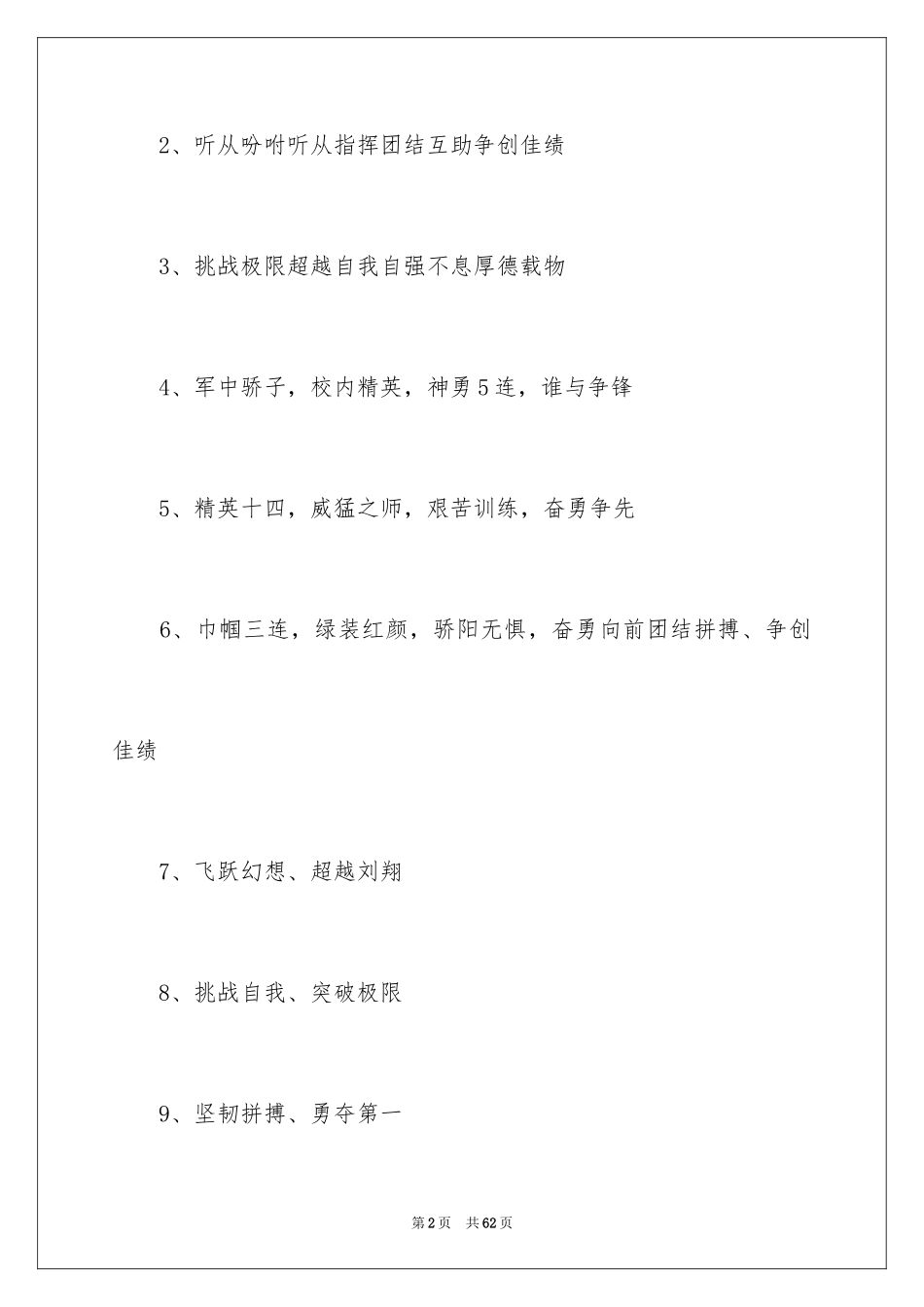 2、听从吩咐听从指挥团结互助争创佳绩

3、挑战极限超越自我自强不息厚德载物

4、军中骄子，校内精英，神勇5连，谁与争锋

5、精英十四，威猛之师，艰苦训练，奋勇争先

6、巾帼三连，绿装红颜，骄阳无惧，奋勇向前团结拼搏、争创佳绩

7、飞跃幻想、超越刘翔

8、挑战自我、突破极限

9、坚韧拼搏、勇夺第一

第2页 共62页